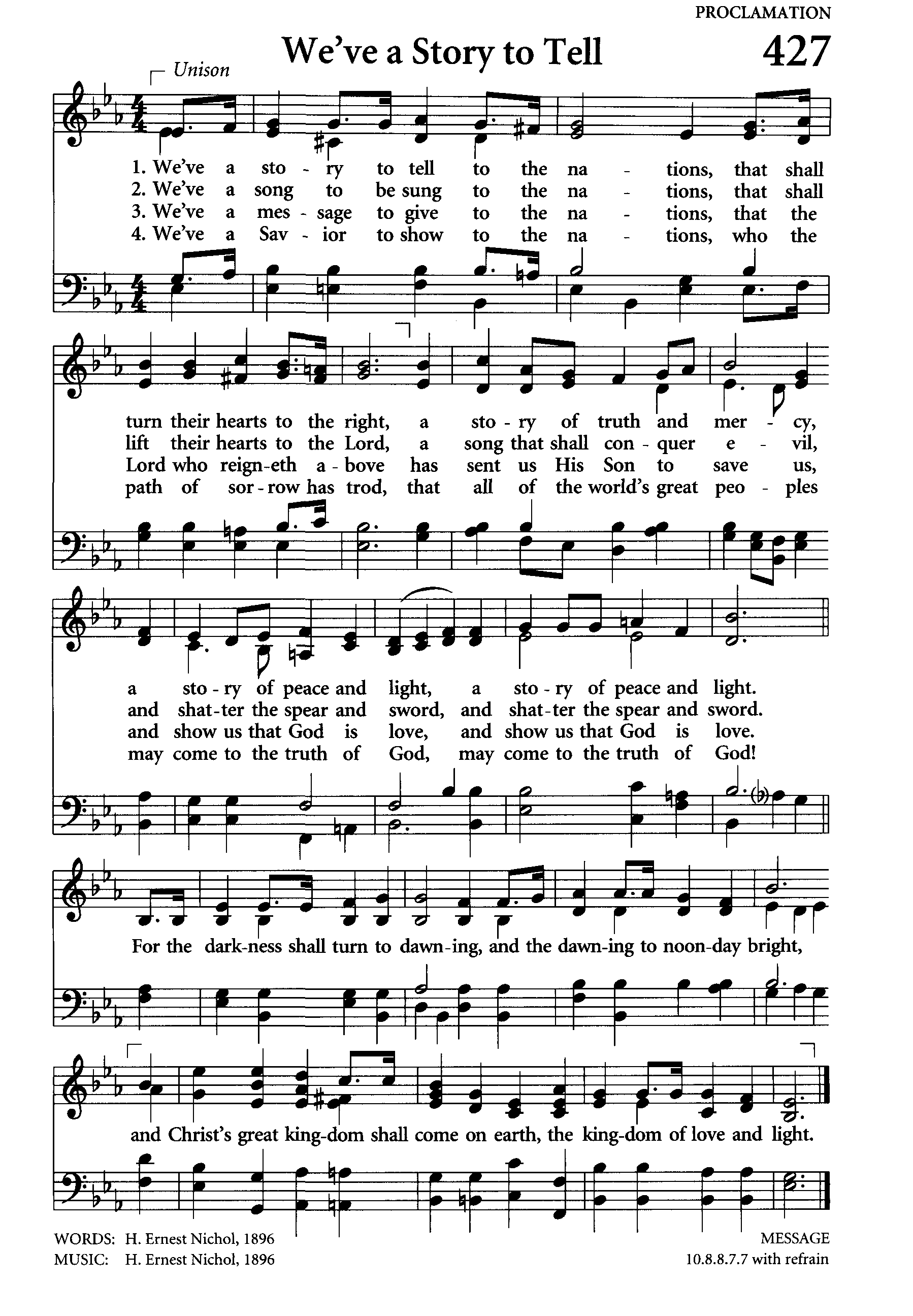 PROCLAMATION

We've a Story to Tell

427

Unison

1. We've a sto - ry to tell to the na - tions, that shall
2. We've a song to be sung to the na - tions, that shall
3. We've a mes - sage to give to the na - tions, that the
4. We've a Sav - ior to show to the na - tions, who the

turn their hearts to the right, a sto - ry of truth and mer - cy,
lift their hearts to the Lord, a song that shall con - quer e - vil,
Lord who reign-eth a - bove has sent us His Son to save us,
path of sor - row has trod, that all of the world's great peo - ples

a sto - ry of peace and light, a sto - ry of peace and light.
and shat-ter the spear and sword, and shat-ter the spear and sword.
and show us that God is love, and show us that God is love.
may come to the truth of God, may come to the truth of God!

For the dark-ness shall turn to dawn-ing, and the dawn-ing to noon-day bright,

and Christ's great king-dom shall come on earth, the king-dom of love and light.

WORDS: H. Ernest Nichol, 1896
MUSIC: H. Ernest Nichol, 1896

MESSAGE
10.8.8.7.7 with refrain